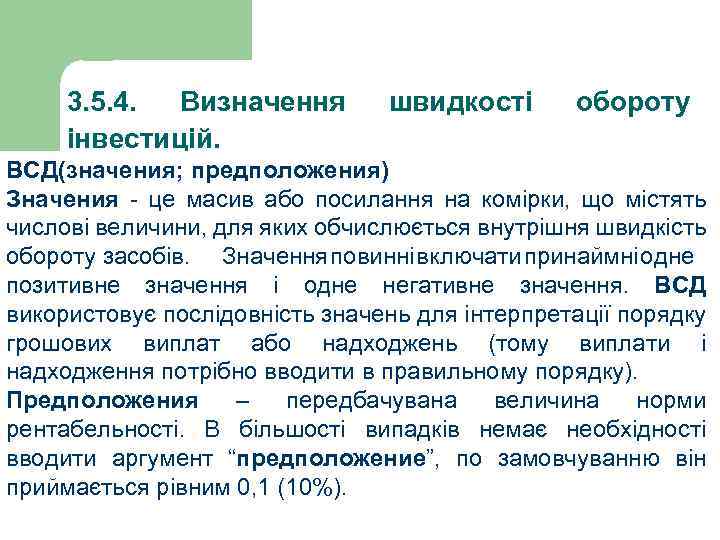 3.5.4. Визначення швидкості обороту інвестицій.

ВСД(значения; предположения)
Значения - це масив або посилання на комірки, що містять числові величини, для яких обчислюється внутрішня швидкість обороту засобів. Значення повинні включати принаймні одне позитивне значення і одне негативне значення. ВСД використовує послідовність значень для інтерпретації порядку грошових виплат або надходжень (тому виплати і надходження потрібно вводити в правильному порядку).
Предположения – передбачувана величина норми рентабельності. В більшості випадків немає необхідності вводити аргумент “предположение”, по замовчуванню він приймається рівним 0,1 (10%).